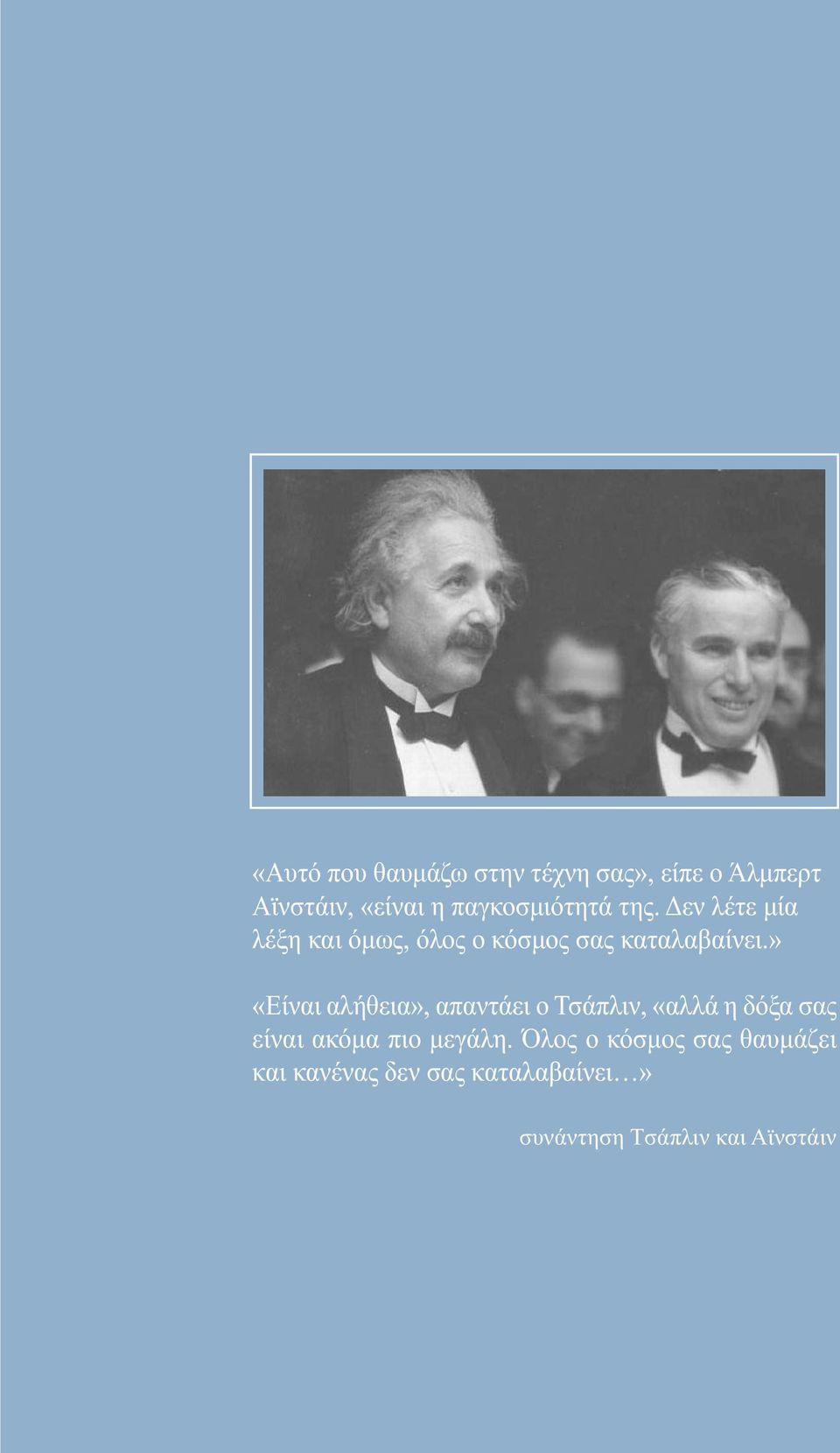 «Αυτό που θαυμάζω στην τέχνη σας», είπε ο Άλμπερτ Αϊνστάιν, «είναι η παγκοσμιότητά της. Δεν λέτε μία λέξη και όμως, όλος ο κόσμος σας καταλαβαίνει.»

«Είναι αλήθεια», απαντάει ο Τσάπλιν, «αλλά η δόξα σας είναι ακόμα πιο μεγάλη. Όλος ο κόσμος σας θαυμάζει και κανένας δεν σας καταλαβαίνει…»

συνάντηση Τσάπλιν και Αϊνστάιν